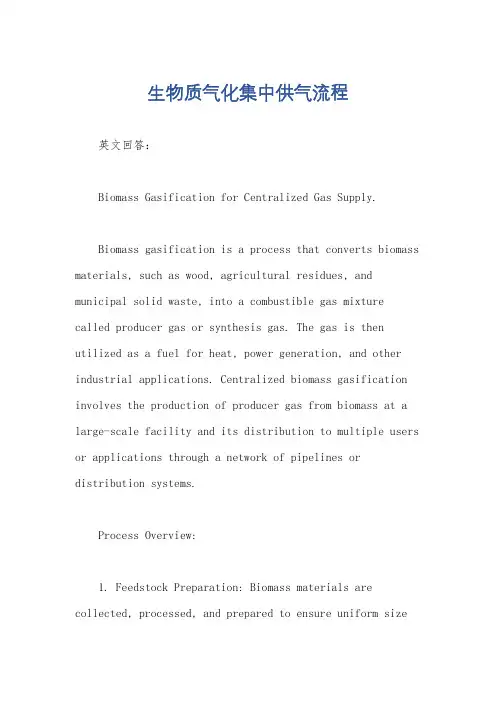 生物质气化集中供气流程

英文回答：

Biomass Gasification for Centralized Gas Supply.

Biomass gasification is a process that converts biomass materials, such as wood, agricultural residues, and municipal solid waste, into a combustible gas mixture called producer gas or synthesis gas. The gas is then utilized as a fuel for heat, power generation, and other industrial applications. Centralized biomass gasification involves the production of producer gas from biomass at a large-scale facility and its distribution to multiple users or applications through a network of pipelines or distribution systems.

Process Overview:

1. Feedstock Preparation: Biomass materials are collected, processed, and prepared to ensure uniform size